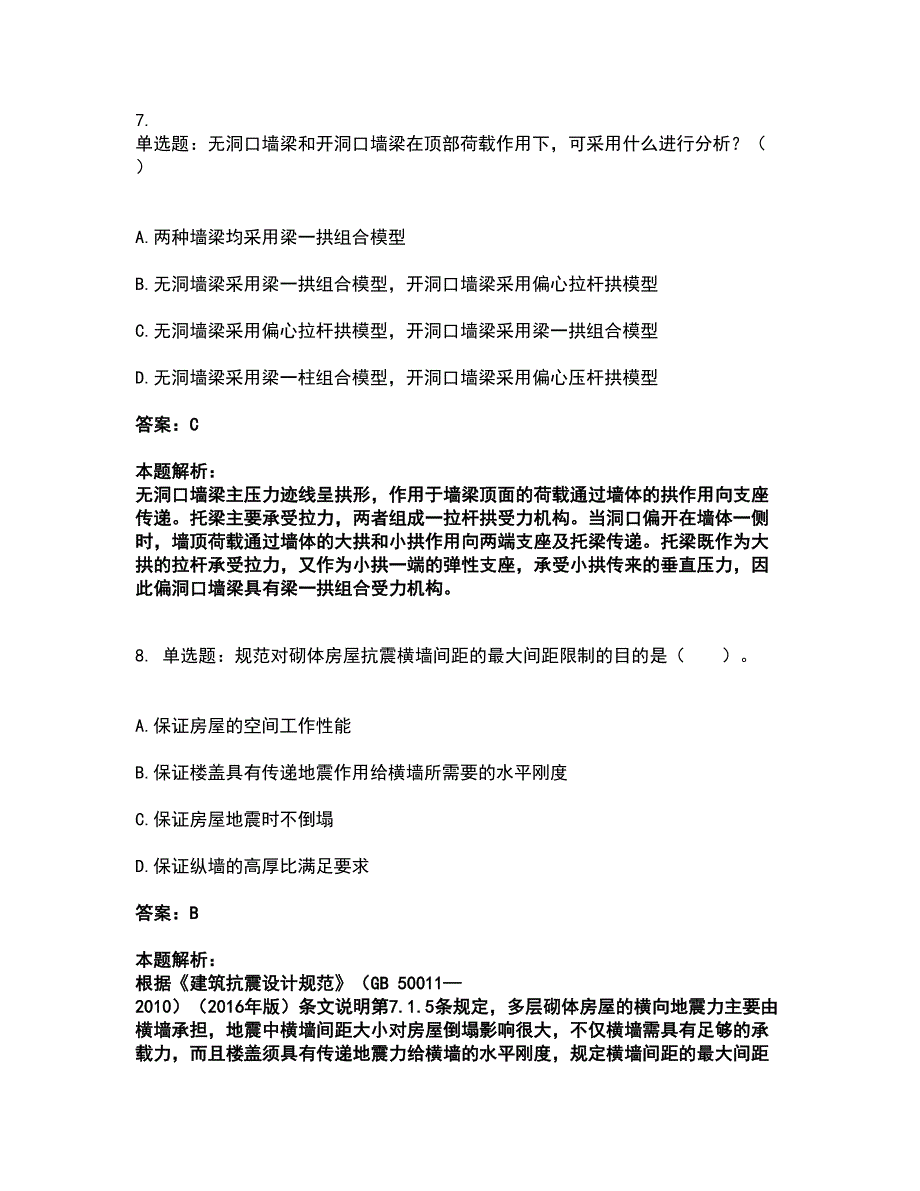 7.
单选题：无洞口墙梁和开洞口墙梁在顶部荷载作用下，可采用什么进行分析？（ ）

A.两种墙梁均采用梁一拱组合模型

B.无洞墙梁采用梁一拱组合模型，开洞口墙梁采用偏心拉杆拱模型

C.无洞墙梁采用偏心拉杆拱模型，开洞口墙梁采用梁一拱组合模型

D.无洞墙梁采用梁一柱组合模型，开洞口墙梁采用偏心压杆拱模型

答案：C

本题解析：
无洞口墙梁主压力迹线呈拱形，作用于墙梁顶面的荷载通过墙体的拱作用向支座传递。托梁主要承受拉力，两者组成一拉杆拱受力机构。当洞口偏开在墙体一侧时，墙顶荷载通过墙体的大拱和小拱作用向两端支座及托梁传递。托梁既作为大拱的拉杆承受拉力，又作为小拱一端的弹性支座，承受小拱传来的垂直压力，因此偏洞口墙梁具有梁一拱组合受力机构。

8. 单选题：规范对砌体房屋抗震横墙间距的最大间距限制的目的是（ ）。

A.保证房屋的空间工作性能

B.保证楼盖具有传递地震作用给横墙所需要的水平刚度

C.保证房屋地震时不倒塌

D.保证纵墙的高厚比满足要求

答案：B

本题解析：
根据《建筑抗震设计规范》（GB 50011—2010）（2016年版）条文说明第7.1.5条规定，多层砌体房屋的横向地震力主要由横墙承担，地震中横墙间距大小对房屋倒塌影响很大，不仅横墙需具有足够的承载力，而且楼盖须具有传递地震力给横墙的水平刚度，规定横墙间距的最大间距